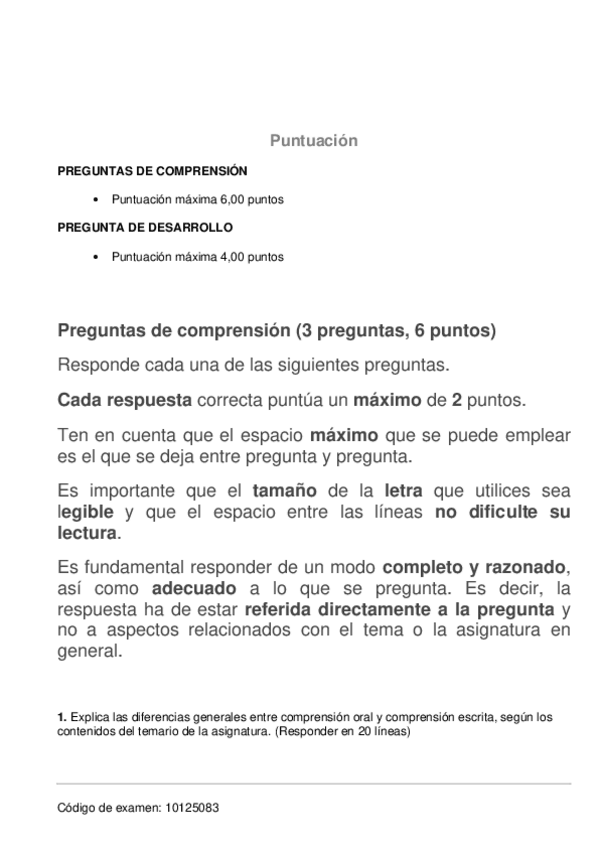 Puntuación

PREGUNTAS DE COMPRENSIÓN

• Puntuación máxima 6,00 puntos

PREGUNTA DE DESARROLLO

• Puntuación máxima 4,00 puntos

Preguntas de comprensión (3 preguntas, 6 puntos)

Responde cada una de las siguientes preguntas.

Cada respuesta correcta puntúa un máximo de 2 puntos.

Ten en cuenta que el espacio máximo que se puede emplear es el que se deja entre pregunta y pregunta.

Es importante que el tamaño de la letra que utilices sea legible y que el espacio entre las líneas no dificulte su lectura.

Es fundamental responder de un modo completo y razonado, así como adecuado a lo que se pregunta. Es decir, la respuesta ha de estar referida directamente a la pregunta y no a aspectos relacionados con el tema o la asignatura en general.

1. Explica las diferencias generales entre comprensión oral y comprensión escrita, según los contenidos del temario de la asignatura. (Responder en 20 líneas)

Código de examen: 10125083